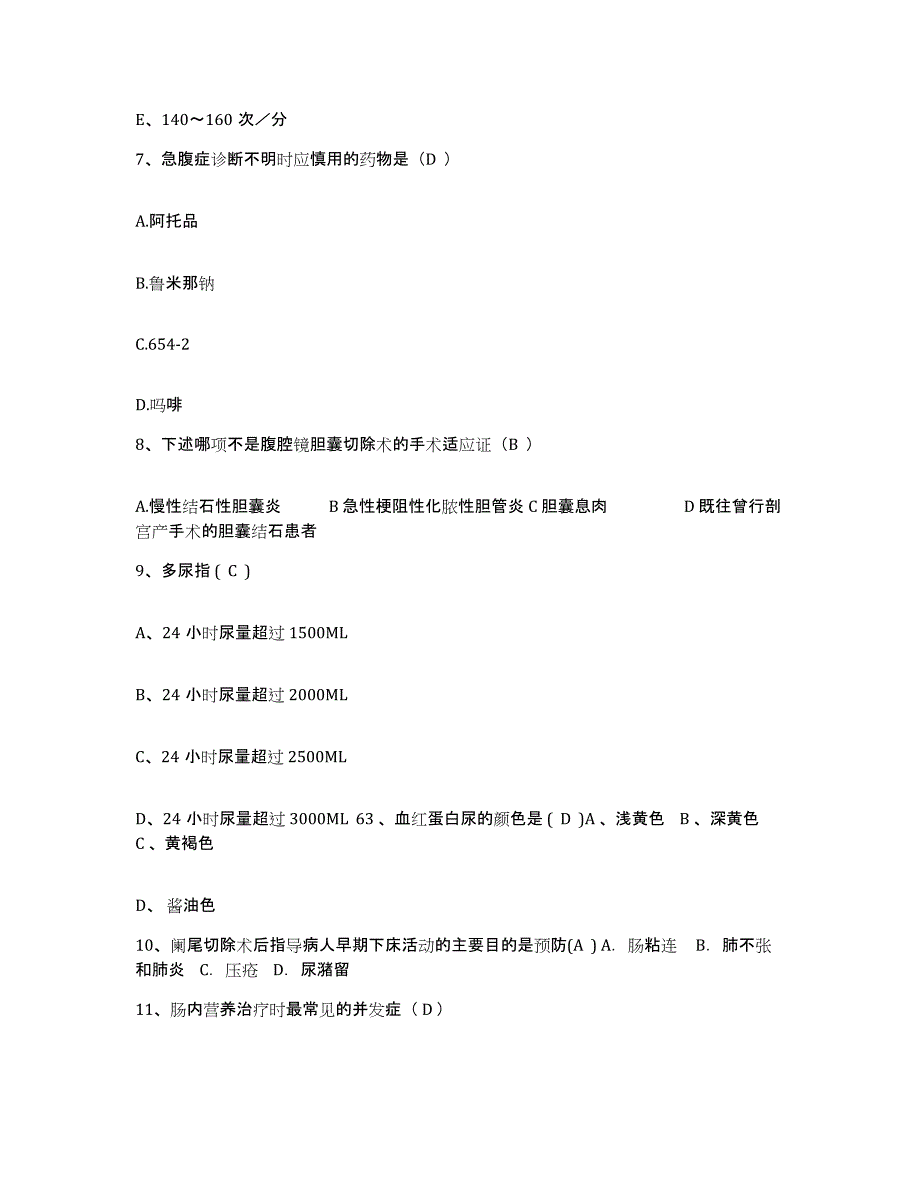 E、140～160 次／分

7、急腹症诊断不明时应慎用的药物是（D ）

A.阿托品

B.鲁米那钠

C.654-2

D.吗啡

8、下述哪项不是腹腔镜胆囊切除术的手术适应证（B ）

A.慢性结石性胆囊炎 B 急性梗阻性化脓性胆管炎 C 胆囊息肉 D 既往曾行剖宫产手术的胆囊结石患者

9、多尿指 ( C )

A、24 小时尿量超过 1500ML

B、24 小时尿量超过 2000ML

C、24 小时尿量超过 2500ML

D、24 小时尿量超过 3000ML 63 、血红蛋白尿的颜色是 ( D )A 、浅黄色 B 、深黄色 C 、黄褐色

D、 酱油色

10、阑尾切除术后指导病人早期下床活动的主要目的是预防(A ) A. 肠粘连 B. 肺不张和肺炎 C. 压疮 D. 尿潴留

11、肠内营养治疗时最常见的并发症（D）